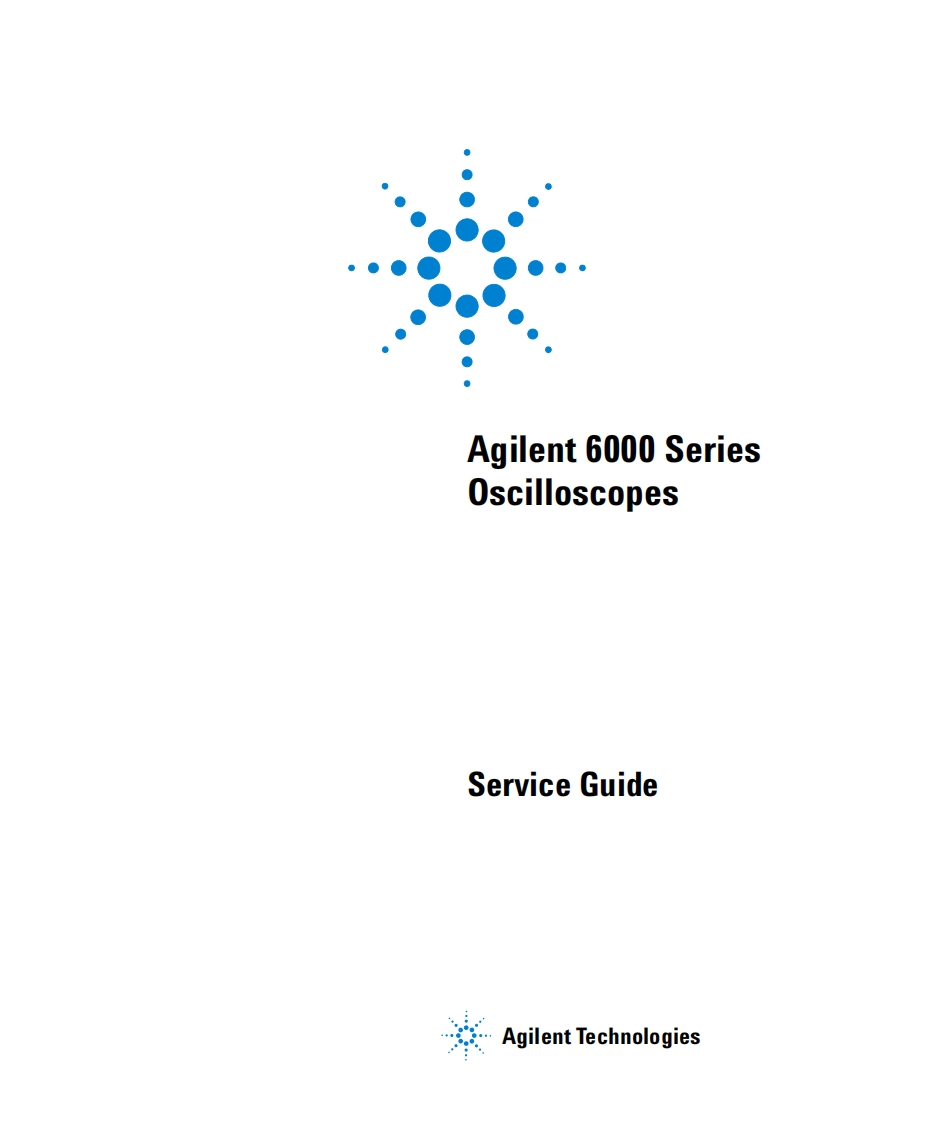 Agilent 6000 Series Oscilloscopes

Service Guide

Agilent Technologies